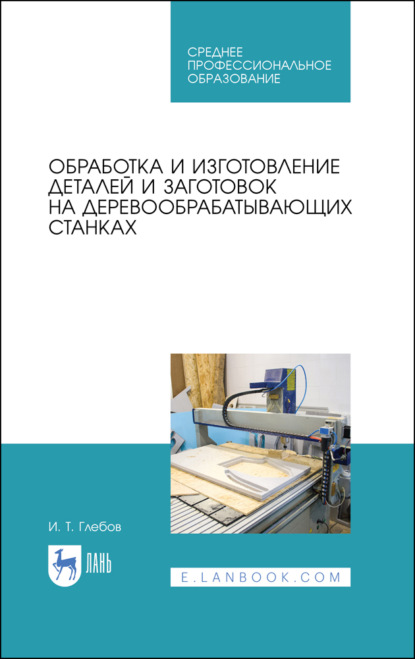 СРЕДНЕЕ ПРОФЕССИОНАЛЬНОЕ ОБРАЗОВАНИЕ

ОБРАБОТКА И ИЗГОТОВЛЕНИЕ ДЕТАЛЕЙ И ЗАГОТОВОК НА ДЕРЕВООБРАБАТЫВАЮЩИХ СТАНКАХ

И. Т. Глебов

ЛАНЬ

E.LANBOOK.COM